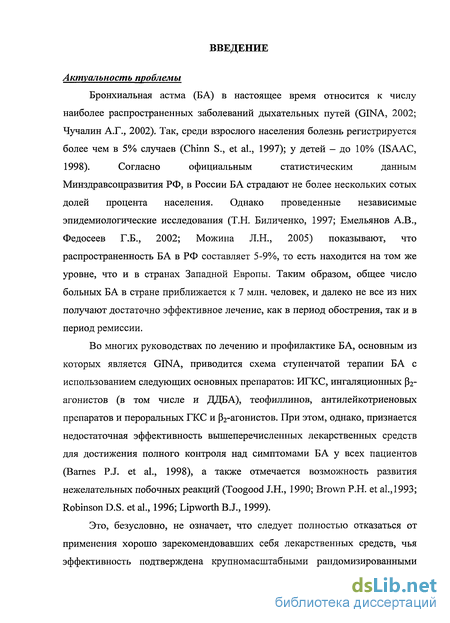 ВВЕДЕНИЕ

Актуальность проблемы

Бронхиальная астма (БА) в настоящее время относится к числу наиболее распространенных заболеваний дыхательных путей (GINA, 2002; Чучалин А.Г., 2002). Так, среди взрослого населения болезнь регистрируется более чем в 5% случаев (Chinn S., et al., 1997); у детей – до 10% (ISAAC, 1998). Согласно официальным статистическим данным Минздравсоцразвития РФ, в России БА страдают не более нескольких сотых долей процента населения. Однако проведенные независимые эпидемиологические исследования (Т.Н. Биличенко, 1997; Емельянов А.В., Федосеев Г.Б., 2002; Можина Л.Н., 2005) показывают, что распространенность БА в РФ составляет 5-9%, то есть находится на том же уровне, что и в странах Западной Европы. Таким образом, общее число больных БА в стране приближается к 7 млн. человек, и далеко не все из них получают достаточно эффективное лечение, как в период обострения, так и в период ремиссии.

Во многих руководствах по лечению и профилактике БА, основным из которых является GINA, приводится схема ступенчатой терапии БА с использованием следующих основных препаратов: ИГКС, ингаляционных $\beta_2$-агонистов (в том числе и ДДБА), теофиллинов, антилейкотриеновых препаратов и пероральных ГКС и $\beta_2$-агонистов. При этом, однако, признается недостаточная эффективность вышеперечисленных лекарственных средств для достижения полного контроля над симптомами БА у всех пациентов (Barnes P.J. et al., 1998), а также отмечается возможность развития нежелательных побочных реакций (Toogood J.H., 1990; Brown P.H. et al.,1993; Robinson D.S. et al., 1996; Lipworth B.J., 1999).

Это, безусловно, не означает, что следует полностью отказаться от применения хорошо зарекомендовавших себя лекарственных средств, чья эффективность подтверждена крупномасштабными рандомизированными

dsLib.net
библиотека диссертаций